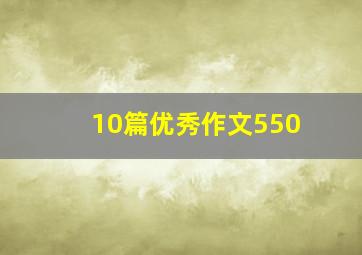 10篇优秀作文550